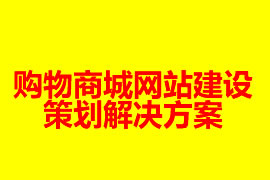 购物商城网站建设
策划解决方案